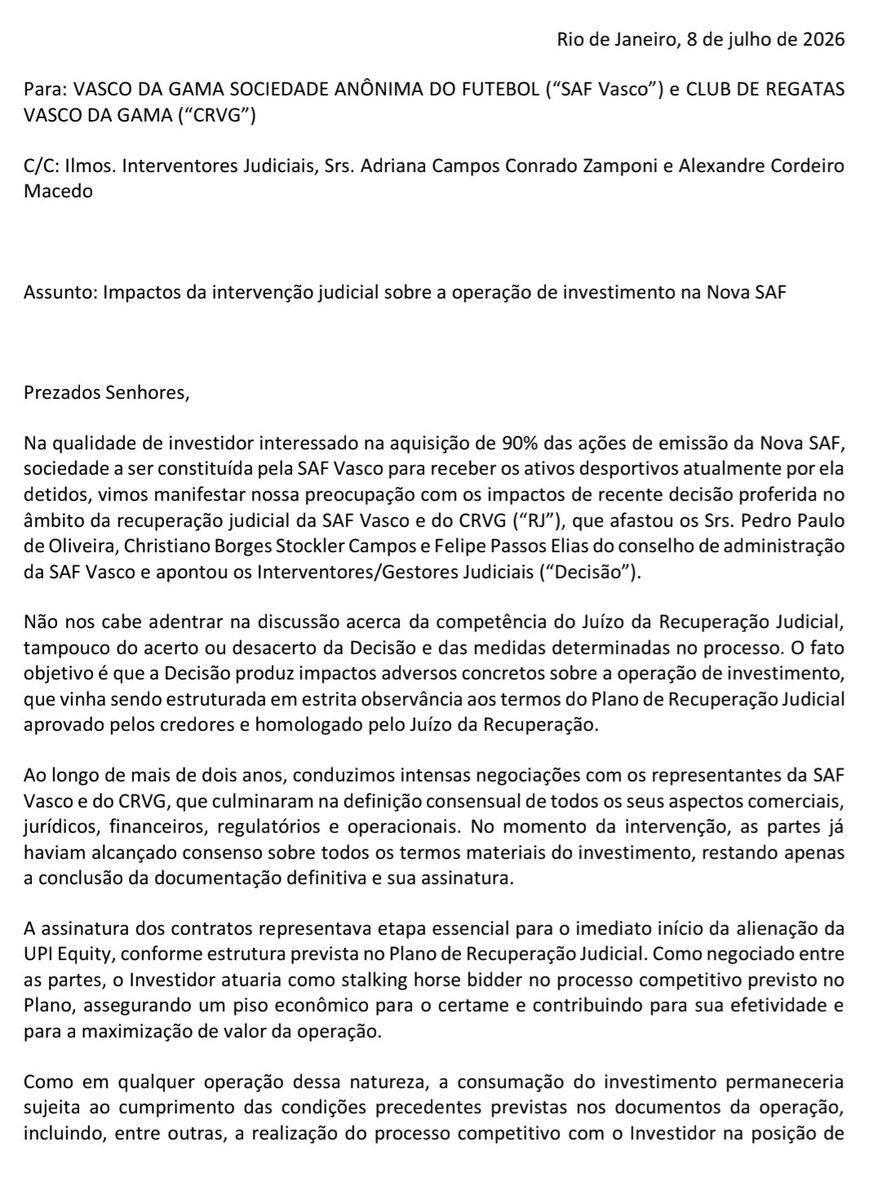 Rio de Janeiro, 8 de julho de 2026

Para: VASCO DA GAMA SOCIEDADE ANÔNIMA DO FUTEBOL ("SAF Vasco") e CLUB DE REGATAS VASCO DA GAMA ("CRVG")

C/C: Ilmos. Interventores Judiciais, Srs. Adriana Campos Conrado Zamponi e Alexandre Cordeiro Macedo

Assunto: Impactos da intervenção judicial sobre a operação de investimento na Nova SAF

Prezados Senhores,

Na qualidade de investidor interessado na aquisição de 90% das ações de emissão da Nova SAF, sociedade a ser constituída pela SAF Vasco para receber os ativos desportivos atualmente por ela detidos, vimos manifestar nossa preocupação com os impactos de recente decisão proferida no âmbito da recuperação judicial da SAF Vasco e do CRVG ("RJ"), que afastou os Srs. Pedro Paulo de Oliveira, Christiano Borges Stockler Campos e Felipe Passos Elias do conselho de administração da SAF Vasco e apontou os Interventores/Gestores Judiciais ("Decisão").

Não nos cabe adentrar na discussão acerca da competência do Juízo da Recuperação Judicial, tampouco do acerto ou desacerto da Decisão e das medidas determinadas no processo. O fato objetivo é que a Decisão produz impactos adversos concretos sobre a operação de investimento, que vinha sendo estruturada em estrita observância aos termos do Plano de Recuperação Judicial aprovado pelos credores e homologado pelo Juízo da Recuperação.

Ao longo de mais de dois anos, conduzimos intensas negociações com os representantes da SAF Vasco e do CRVG, que culminaram na definição consensual de todos os seus aspectos comerciais, jurídicos, financeiros, regulatórios e operacionais. No momento da intervenção, as partes já haviam alcançado consenso sobre todos os termos materiais do investimento, restando apenas a conclusão da documentação definitiva e sua assinatura.

A assinatura dos contratos representava etapa essencial para o imediato início da alienação da UPI Equity, conforme estrutura prevista no Plano de Recuperação Judicial. Como negociado entre as partes, o Investidor atuaria como stalking horse bidder no processo competitivo previsto no Plano, assegurando um piso econômico para o certame e contribuindo para sua efetividade e para a maximização de valor da operação.

Como em qualquer operação dessa natureza, a consumação do investimento permaneceria sujeita ao cumprimento das condições precedentes previstas nos documentos da operação, incluindo, entre outras, a realização do processo competitivo com o Investidor na posição de